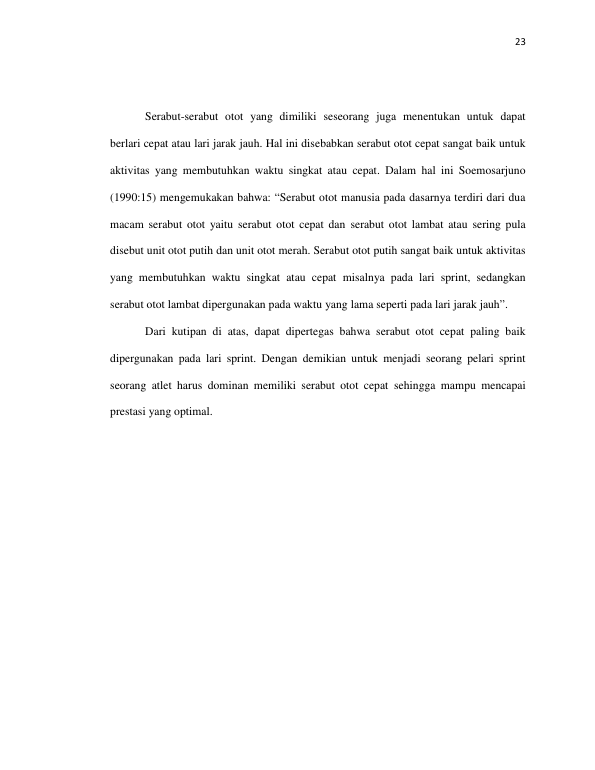 23

Serabut-serabut otot yang dimiliki seseorang juga menentukan untuk dapat berlari cepat atau lari jarak jauh. Hal ini disebabkan serabut otot cepat sangat baik untuk aktivitas yang membutuhkan waktu singkat atau cepat. Dalam hal ini Soemosarjuno (1990:15) mengemukakan bahwa: "Serabut otot manusia pada dasarnya terdiri dari dua macam serabut otot yaitu serabut otot cepat dan serabut otot lambat atau sering pula disebut unit otot putih dan unit otot merah. Serabut otot putih sangat baik untuk aktivitas yang membutuhkan waktu singkat atau cepat misalnya pada lari sprint, sedangkan serabut otot lambat dipergunakan pada waktu yang lama seperti pada lari jarak jauh".

Dari kutipan di atas, dapat dipertegas bahwa serabut otot cepat paling baik dipergunakan pada lari sprint. Dengan demikian untuk menjadi seorang pelari sprint seorang atlet harus dominan memiliki serabut otot cepat sehingga mampu mencapai prestasi yang optimal.